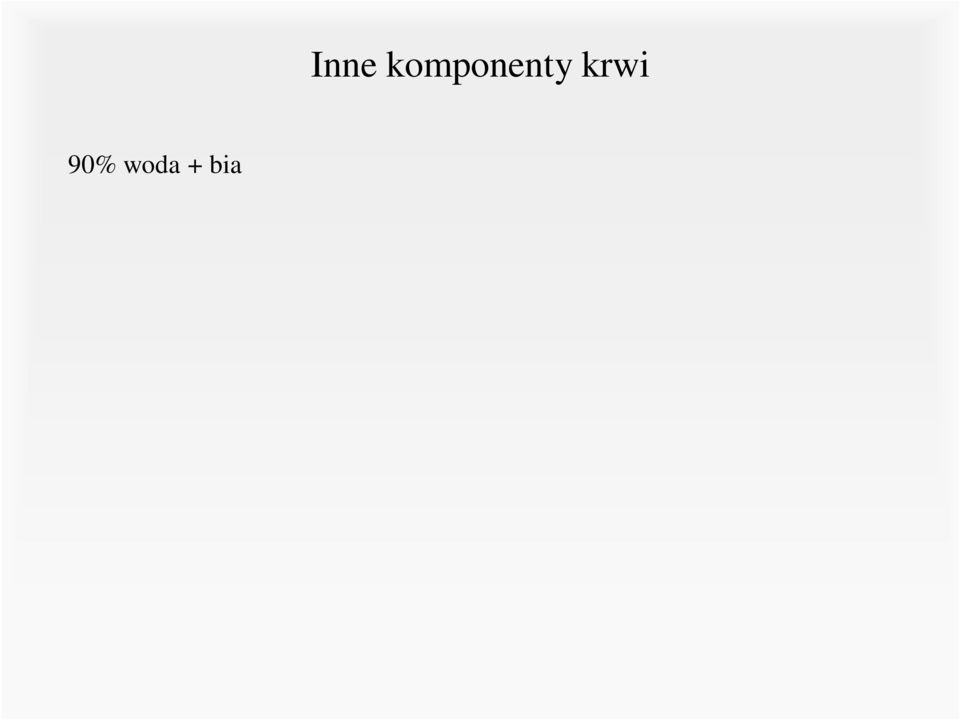 Inne komponenty krwi

90% woda + bia